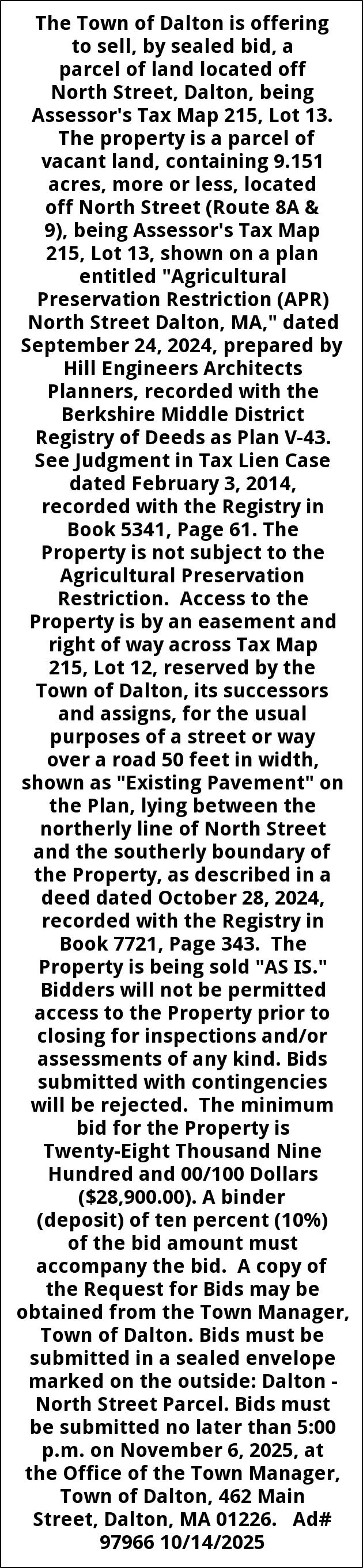 The Town of Dalton is offering to sell, by sealed bid, a parcel of land located off North Street, Dalton, being Assessor's Tax Map 215, Lot 13. The property is a parcel of vacant land, containing 9.151 acres, more or less, located off North Street (Route 8A & 9), being Assessor's Tax Map 215, Lot 13, shown on a plan entitled "Agricultural Preservation Restriction (APR) North Street Dalton, MA," dated September 24, 2024, prepared by Hill Engineers Architects Planners, recorded with the Berkshire Middle District Registry of Deeds as Plan V-43. See Judgment in Tax Lien Case dated February 3, 2014, recorded with the Registry in Book 5341, Page 61. The Property is not subject to the Agricultural Preservation Restriction. Access to the Property is by an easement and right of way across Tax Map 215, Lot 12, reserved by the Town of Dalton, its successors and assigns, for the usual purposes of a street or way over a road 50 feet in width, shown as "Existing Pavement" on the Plan, lying between the northerly line of North Street and the southerly boundary of the Property, as described in a deed dated October 28, 2024, recorded with the Registry in Book 7721, Page 343. The Property is being sold "AS IS." Bidders will not be permitted access to the Property prior to closing for inspections and/or assessments of any kind. Bids submitted with contingencies will be rejected. The minimum bid for the Property is Twenty-Eight Thousand Nine Hundred and 00/100 Dollars ($28,900.00). A binder (deposit) of ten percent (10%) of the bid amount must accompany the bid. A copy of the Request for Bids may be obtained from the Town Manager, Town of Dalton. Bids must be submitted in a sealed envelope marked on the outside: Dalton - North Street Parcel. Bids must be submitted no later than 5:00 p.m. on November 6, 2025, at the Office of the Town Manager, Town of Dalton, 462 Main Street, Dalton, MA 01226. Ad# 97966 10/14/2025